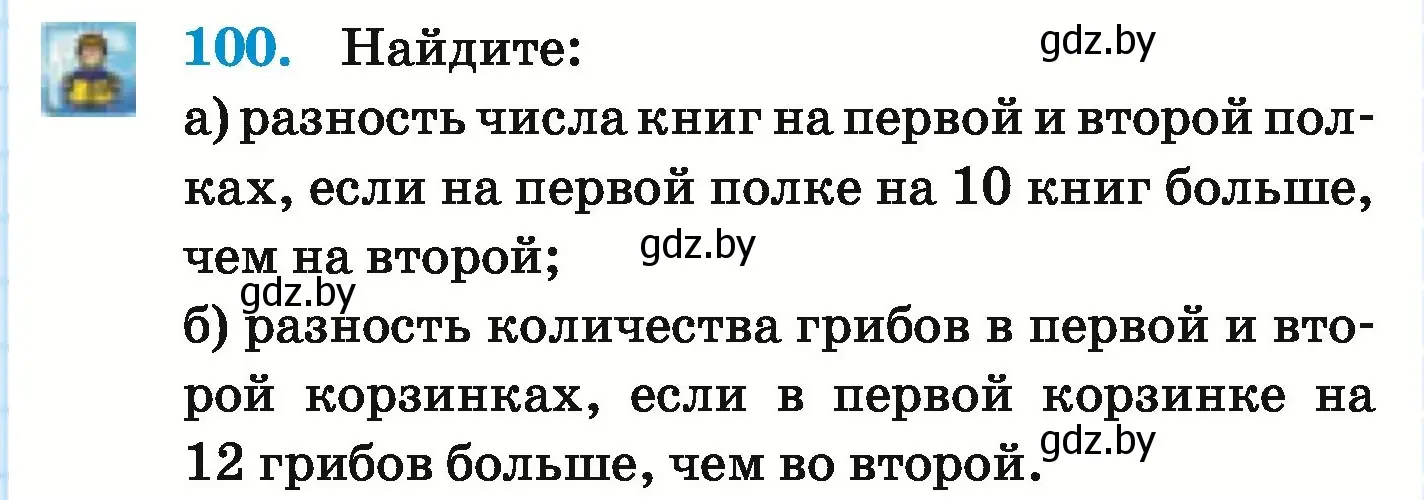 100. Найдите: gdz.by

а) разность числа книг на первой и второй полках, если на первой полке на 10 книг больше, чем на второй; gdz.by

gdz.by

б) разность количества грибов в первой и второй корзинках, если в первой корзинке на 12 грибов больше, чем во второй. gdz.by